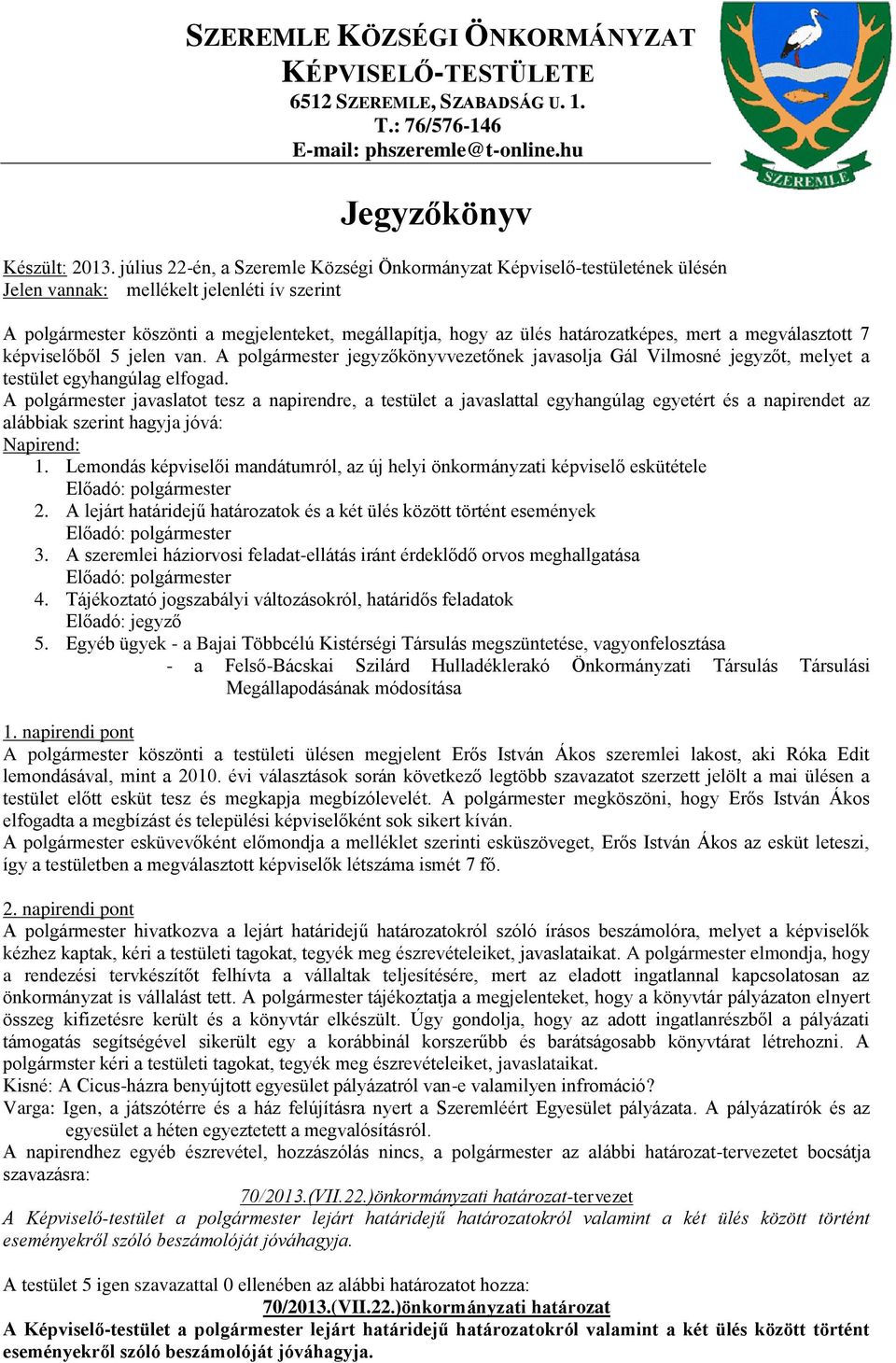 SZEREMLE KÖZSÉGI ÖNKORMÁNYZAT
KÉPVISELŐ-TESTÜLETE
6512 SZEREMLE, SZABADSÁG U. 1.
T.: 76/576-146
E-mail: phszeremle@t-online.hu

SZEREMLE

Jegyzőkönyv

Készült: 2013. július 22-én, a Szeremle Községi Önkormányzat Képviselő-testületének ülésén
Jelen vannak: mellékelt jelenléti ív szerint

A polgármester köszönti a megjelenteket, megállapítja, hogy az ülés határozatképes, mert a megválasztott 7 képviselőből 5 jelen van. A polgármester jegyzőkönyvvezetőnek javasolja Gál Vilmosné jegyzőt, melyet a testület egyhangúlag elfogad.
A polgármester javaslatot tesz a napirendre, a testület a javaslattal egyhangúlag egyetért és a napirendet az alábbiak szerint hagyja jóvá:
Napirend:
1. Lemondás képviselői mandátumról, az új helyi önkormányzati képviselő eskütétele
Előadó: polgármester
2. A lejárt határidejű határozatok és a két ülés között történt események
Előadó: polgármester
3. A szeremlei háziorvosi feladat-ellátás iránt érdeklődő orvos meghallgatása
Előadó: polgármester
4. Tájékoztató jogszabályi változásokról, határidős feladatok
Előadó: jegyző
5. Egyéb ügyek - a Bajai Többcélú Kistérségi Társulás megszüntetése, vagyonfelosztása
- a Felső-Bácskai Szilárd Hulladéklerakó Önkormányzati Társulás Társulási Megállapodásának módosítása

1. napirendi pont
A polgármester köszönti a testületi ülésen megjelent Erős István Ákos szeremlei lakost, aki Róka Edit lemondásával, mint a 2010. évi választások során következő legtöbb szavazatot szerzett jelölt a mai ülésen a testület előtt esküt tesz és megkapja megbízólevelét. A polgármester megköszöni, hogy Erős István Ákos elfogadta a megbízást és települési képviselőként sok sikert kíván.
A polgármester esküvevőként előmondja a melléklet szerinti esküszöveget, Erős István Ákos az esküt leteszi, így a testületben a megválasztott képviselők létszáma ismét 7 fő.

2. napirendi pont
A polgármester hivatkozva a lejárt határidejű határozatokról szóló írásos beszámolóra, melyet a képviselők kézhez kaptak, kéri a testületi tagokat, tegyék meg észrevételeiket, javaslataikat. A polgármester elmondja, hogy a rendezési tervkészítőt felhívta a vállaltak teljesítésére, mert az eladott ingatlannal kapcsolatosan az önkormányzat is vállalást tett. A polgármester tájékoztatja a megjelenteket, hogy a könyvtár pályázaton elnyert összeg kifizetésre került és a könyvtár elkészült. Úgy gondolja, hogy az adott ingatlanrészből a pályázati támogatás segítségével sikerült egy a korábbinál korszerűbb és barátságosabb könyvtárat létrehozni. A polgármster kéri a testületi tagokat, tegyék meg észrevételeiket, javaslataikat.
Kisné: A Cicus-házra benyújtott egyesület pályázatról van-e valamilyen infromáció?
Varga: Igen, a játszótérre és a ház felújításra nyert a Szeremléért Egyesület pályázata. A pályázatírók és az egyesület a héten egyeztetett a megvalósításról.
A napirendhez egyéb észrevétel, hozzászólás nincs, a polgármester az alábbi határozat-tervezetet bocsátja szavazásra:
70/2013.(VII.22.)önkormányzati határozat-tervezet
A Képviselő-testület a polgármester lejárt határidejű határozatokról valamint a két ülés között történt eseményekről szóló beszámolóját jóváhagyja.

A testület 5 igen szavazattal 0 ellenében az alábbi határozatot hozza:
70/2013.(VII.22.)önkormányzati határozat
A Képviselő-testület a polgármester lejárt határidejű határozatokról valamint a két ülés között történt eseményekről szóló beszámolóját jóváhagyja.